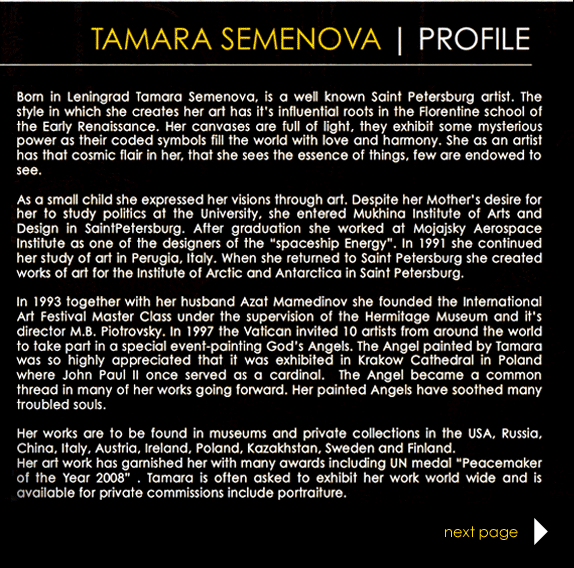 TAMARA SEMENOVA | PROFILE

Born in Leningrad Tamara Semenova, is a well known Saint Petersburg artist. The style in which she creates her art has it's influential roots in the Florentine school of the Early Renaissance. Her canvases are full of light, they exhibit some mysterious power as their coded symbols fill the world with love and harmony. She as an artist has that cosmic flair in her, that she sees the essence of things, few are endowed to see.

As a small child she expressed her visions through art. Despite her Mother's desire for her to study politics at the University, she entered Mukhina Institute of Arts and Design in SaintPetersburg. After graduation she worked at Mojajsky Aerospace Institute as one of the designers of the "spaceship Energy". In 1991 she continued her study of art in Perugia, Italy. When she returned to Saint Petersburg she created works of art for the Institute of Arctic and Antarctica in Saint Petersburg.

In 1993 together with her husband Azat Mamedinov she founded the International Art Festival Master Class under the supervision of the Hermitage Museum and it's director M.B. Piotrovsky. In 1997 the Vatican invited 10 artists from around the world to take part in a special event-painting God's Angels. The Angel painted by Tamara was so highly appreciated that it was exhibited in Krakow Cathedral in Poland where John Paul II once served as a cardinal. The Angel became a common thread in many of her works going forward. Her painted Angels have soothed many troubled souls.

Her works are to be found in museums and private collections in the USA, Russia, China, Italy, Austria, Ireland, Poland, Kazakhstan, Sweden and Finland.
Her art work has garnished her with many awards including UN medal "Peacemaker of the Year 2008" . Tamara is often asked to exhibit her work world wide and is available for private commissions include portraiture.

next page